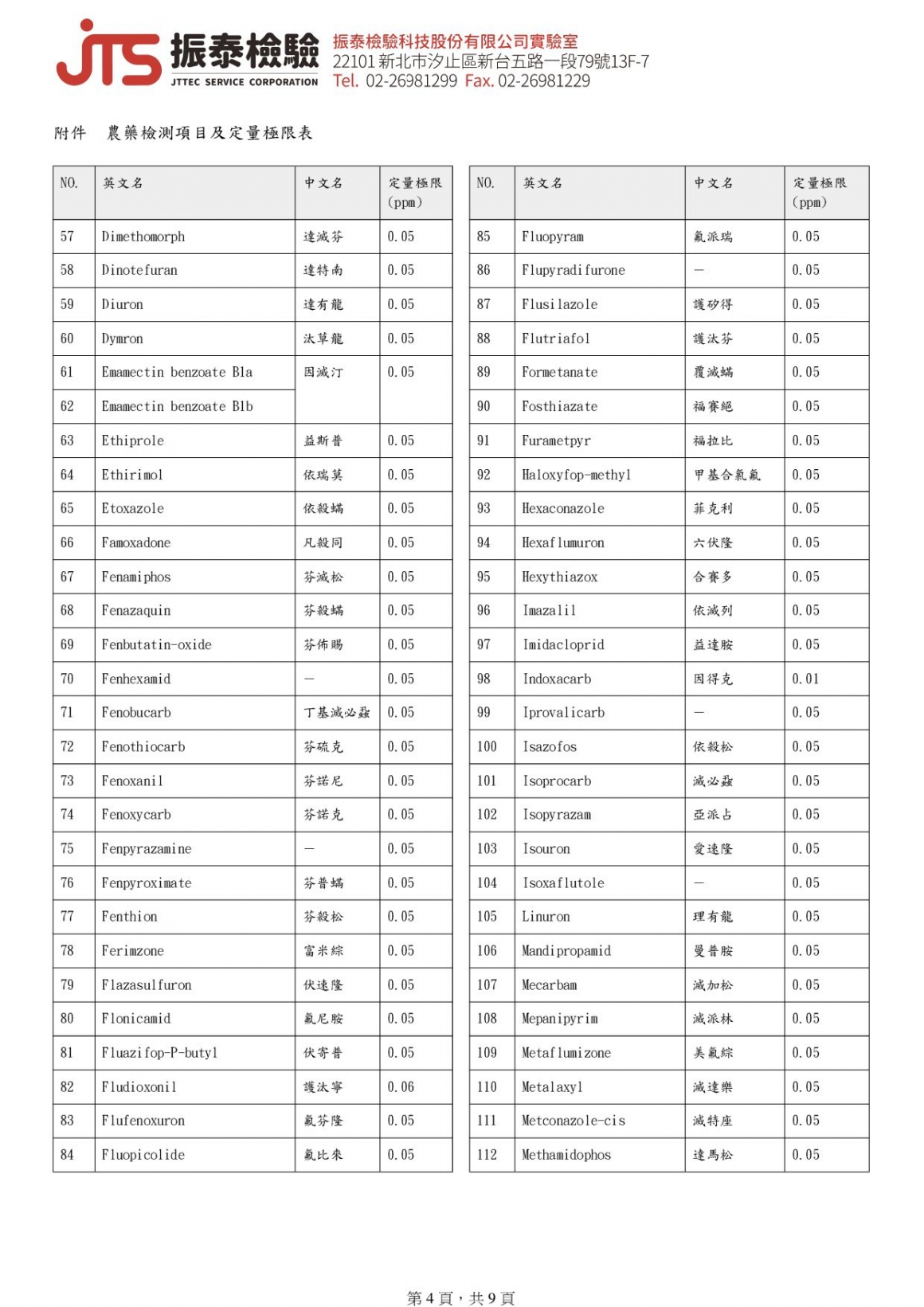 JTS 振泰檢驗
JTTEC SERVICE CORPORATION
振泰檢驗科技股份有限公司實驗室
22101 新北市汐止區新台五路一段79號13F-7
Tel. 02-26981299 Fax. 02-26981229

附件 農藥檢測項目及定量極限表

| NO. | 英文名 | 中文名 | 定量極限 (ppm) |
|---|---|---|---|
| 57 | Dimethomorph | 達滅芬 | 0.05 |
| 58 | Dinotefuran | 達特南 | 0.05 |
| 59 | Diuron | 達有龍 | 0.05 |
| 60 | Dymron | 汰草龍 | 0.05 |
| 61 | Emamectin benzoate B1a | 因滅汀 | 0.05 |
| 62 | Emamectin benzoate B1b | | |
| 63 | Ethiprole | 益斯普 | 0.05 |
| 64 | Ethirimol | 依瑞莫 | 0.05 |
| 65 | Etoxazole | 依殺蟎 | 0.05 |
| 66 | Famoxadone | 凡殺同 | 0.05 |
| 67 | Fenamiphos | 芬滅松 | 0.05 |
| 68 | Fenazaquin | 芬殺蟎 | 0.05 |
| 69 | Fenbutatin-oxide | 芬佈賜 | 0.05 |
| 70 | Fenhexamid | — | 0.05 |
| 71 | Fenobucarb | 丁基滅必蝨 | 0.05 |
| 72 | Fenothiocarb | 芬硫克 | 0.05 |
| 73 | Fenoxanil | 芬諾尼 | 0.05 |
| 74 | Fenoxycarb | 芬諾克 | 0.05 |
| 75 | Fenpyrazamine | — | 0.05 |
| 76 | Fenpyroximate | 芬普蟎 | 0.05 |
| 77 | Fenthion | 芬殺松 | 0.05 |
| 78 | Ferimzone | 富米綜 | 0.05 |
| 79 | Flazasulfuron | 伏速隆 | 0.05 |
| 80 | Flonicamid | 氟尼胺 | 0.05 |
| 81 | Fluazifop-P-butyl | 伏寄普 | 0.05 |
| 82 | Fludioxonil | 護汰寧 | 0.06 |
| 83 | Flufenoxuron | 氟芬隆 | 0.05 |
| 84 | Fluopicolide | 氟比來 | 0.05 |

| NO. | 英文名 | 中文名 | 定量極限 (ppm) |
|---|---|---|---|
| 85 | Fluopyram | 氟派瑞 | 0.05 |
| 86 | Flupyradifurone | — | 0.05 |
| 87 | Flusilazole | 護矽得 | 0.05 |
| 88 | Flutriafol | 護汰芬 | 0.05 |
| 89 | Formetanate | 覆滅蟎 | 0.05 |
| 90 | Fosthiazate | 福賽絕 | 0.05 |
| 91 | Furametpyr | 福拉比 | 0.05 |
| 92 | Haloxyfop-methyl | 甲基合氯氟 | 0.05 |
| 93 | Hexaconazole | 菲克利 | 0.05 |
| 94 | Hexaflumuron | 六伏隆 | 0.05 |
| 95 | Hexythiazox | 合賽多 | 0.05 |
| 96 | Imazalil | 依滅列 | 0.05 |
| 97 | Imidacloprid | 益達胺 | 0.05 |
| 98 | Indoxacarb | 因得克 | 0.01 |
| 99 | Iprovalicarb | — | 0.05 |
| 100 | Isazofos | 依殺松 | 0.05 |
| 101 | Isoprocarb | 滅必蝨 | 0.05 |
| 102 | Isopyrazam | 亞派占 | 0.05 |
| 103 | Isouron | 愛速隆 | 0.05 |
| 104 | Isoxaflutole | — | 0.05 |
| 105 | Linuron | 理有龍 | 0.05 |
| 106 | Mandipropamid | 曼普胺 | 0.05 |
| 107 | Mecarbam | 滅加松 | 0.05 |
| 108 | Mepanipyrim | 滅派林 | 0.05 |
| 109 | Metaflumizone | 美氟綜 | 0.05 |
| 110 | Metalaxyl | 滅達樂 | 0.05 |
| 111 | Metconazole-cis | 滅特座 | 0.05 |
| 112 | Methamidophos | 達馬松 | 0.05 |

第 4 頁，共 9 頁